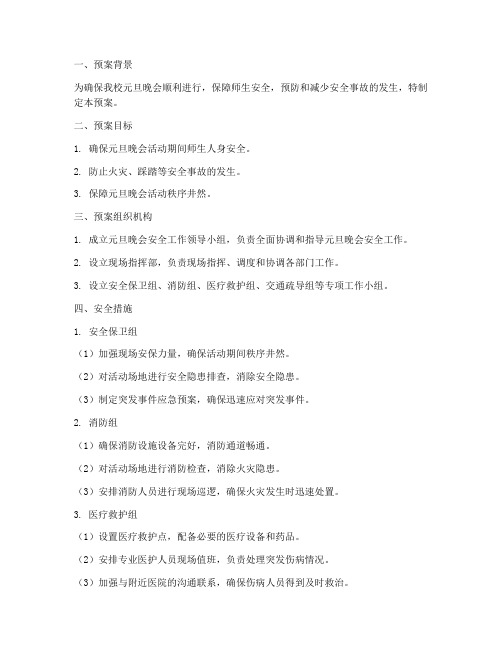 一、预案背景

为确保我校元旦晚会顺利进行，保障师生安全，预防和减少安全事故的发生，特制定本预案。

二、预案目标

1. 确保元旦晚会活动期间师生人身安全。

2. 防止火灾、踩踏等安全事故的发生。

3. 保障元旦晚会活动秩序井然。

三、预案组织机构

1. 成立元旦晚会安全工作领导小组，负责全面协调和指导元旦晚会安全工作。

2. 设立现场指挥部，负责现场指挥、调度和协调各部门工作。

3. 设立安全保卫组、消防组、医疗救护组、交通疏导组等专项工作小组。

四、安全措施

1. 安全保卫组

（1）加强现场安保力量，确保活动期间秩序井然。

（2）对活动场地进行安全隐患排查，消除安全隐患。

（3）制定突发事件应急预案，确保迅速应对突发事件。

2. 消防组

（1）确保消防设施设备完好，消防通道畅通。

（2）对活动场地进行消防检查，消除火灾隐患。

（3）安排消防人员进行现场巡逻，确保火灾发生时迅速处置。

3. 医疗救护组

（1）设置医疗救护点，配备必要的医疗设备和药品。

（2）安排专业医护人员现场值班，负责处理突发伤病情况。

（3）加强与附近医院的沟通联系，确保伤病人员得到及时救治。